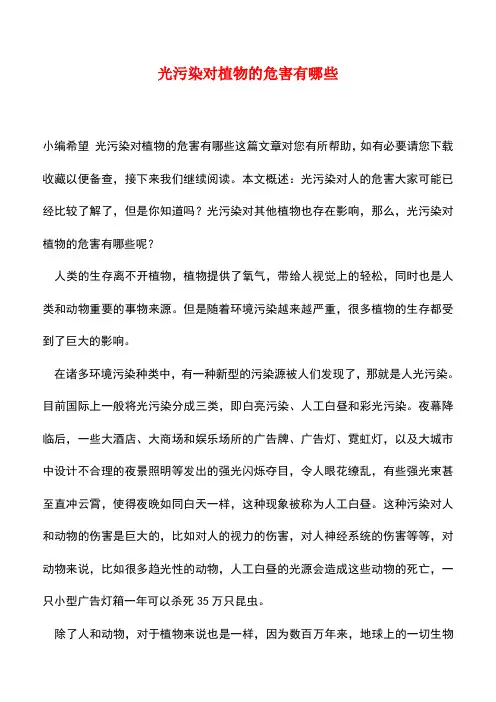 光污染对植物的危害有哪些

小编希望 光污染对植物的危害有哪些这篇文章对您有所帮助，如有必要请您下载收藏以便备查，接下来我们继续阅读。本文概述：光污染对人的危害大家可能已经比较了解了，但是你知道吗？光污染对其他植物也存在影响，那么，光污染对植物的危害有哪些呢？

人类的生存离不开植物，植物提供了氧气，带给人视觉上的轻松，同时也是人类和动物重要的事物来源。但是随着环境污染越来越严重，很多植物的生存都受到了巨大的影响。

在诸多环境污染种类中，有一种新型的污染源被人们发现了，那就是人光污染。目前国际上一般将光污染分成三类，即白亮污染、人工白昼和彩光污染。夜幕降临后，一些大酒店、大商场和娱乐场所的广告牌、广告灯、霓虹灯，以及大城市中设计不合理的夜景照明等发出的强光闪烁夺目，令人眼花缭乱，有些强光束甚至直冲云霄，使得夜晚如同白天一样，这种现象被称为人工白昼。这种污染对人和动物的伤害是巨大的，比如对人的视力的伤害，对人神经系统的伤害等等，对动物来说，比如很多趋光性的动物，人工白昼的光源会造成这些动物的死亡，一只小型广告灯箱一年可以杀死 35 万只昆虫。

除了人和动物，对于植物来说也是一样，因为数百万年来，地球上的一切生物